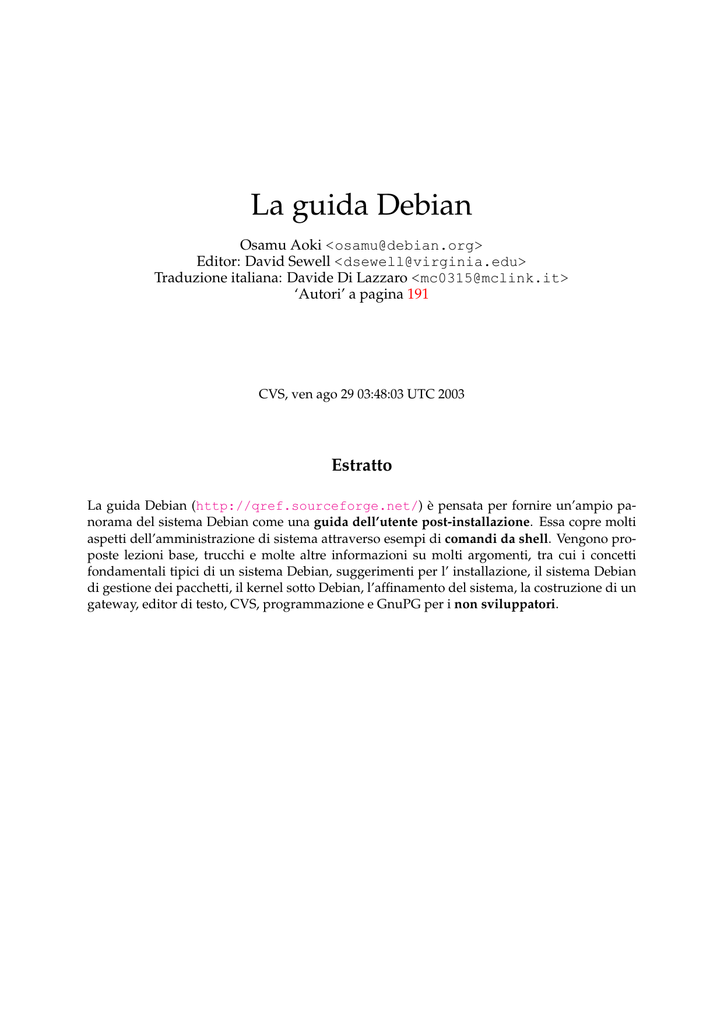 La guida Debian

Osamu Aoki <osamu@debian.org>
Editor: David Sewell <dsewell@virginia.edu>
Traduzione italiana: Davide Di Lazzaro <mc0315@mclink.it>
'Autori' a pagina 191

CVS, ven ago 29 03:48:03 UTC 2003

Estratto

La guida Debian (http://qref.sourceforge.net/) è pensata per fornire un'ampio panorama del sistema Debian come una guida dell'utente post-installazione. Essa copre molti aspetti dell'amministrazione di sistema attraverso esempi di comandi da shell. Vengono proposte lezioni base, trucchi e molte altre informazioni su molti argomenti, tra cui i concetti fondamentali tipici di un sistema Debian, suggerimenti per l' installazione, il sistema Debian di gestione dei pacchetti, il kernel sotto Debian, l'affinamento del sistema, la costruzione di un gateway, editor di testo, CVS, programmazione e GnuPG per i non sviluppatori.